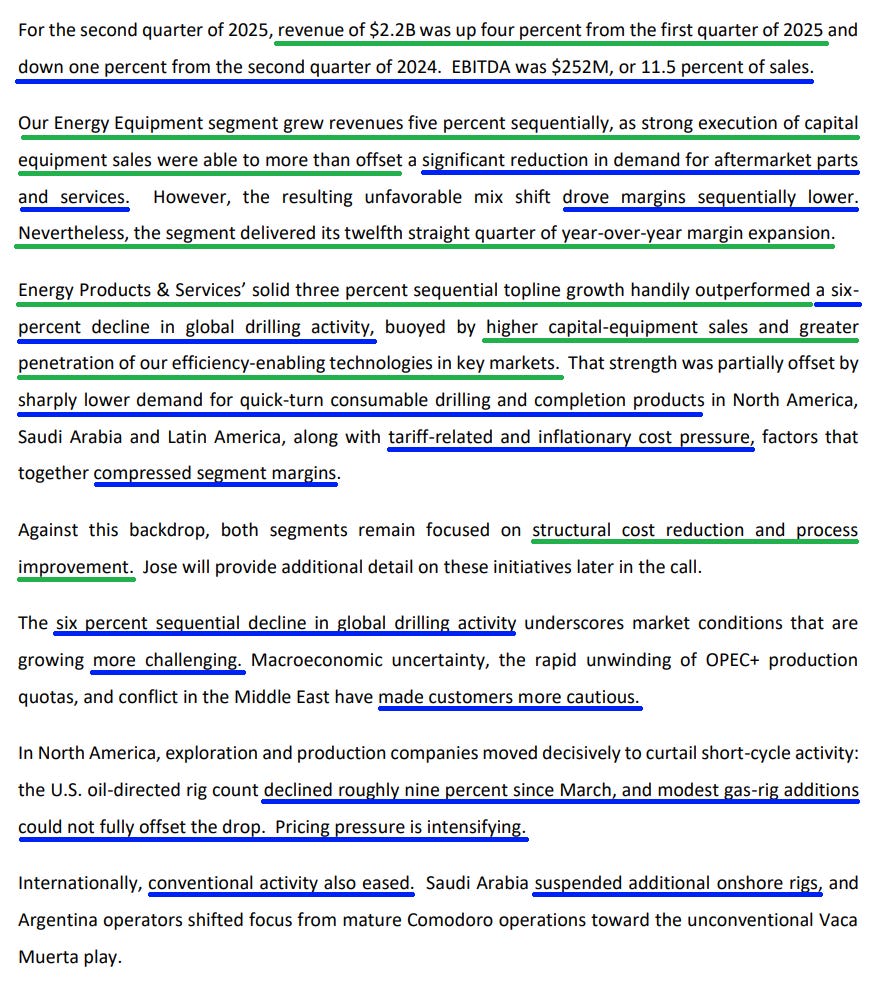 For the second quarter of 2025, revenue of $2.2B was up four percent from the first quarter of 2025 and down one percent from the second quarter of 2024. EBITDA was $252M, or 11.5 percent of sales.

Our Energy Equipment segment grew revenues five percent sequentially, as strong execution of capital equipment sales were able to more than offset a significant reduction in demand for aftermarket parts and services. However, the resulting unfavorable mix shift drove margins sequentially lower. Nevertheless, the segment delivered its twelfth straight quarter of year-over-year margin expansion.

Energy Products & Services' solid three percent sequential topline growth handily outperformed a six-percent decline in global drilling activity, buoyed by higher capital-equipment sales and greater penetration of our efficiency-enabling technologies in key markets. That strength was partially offset by sharply lower demand for quick-turn consumable drilling and completion products in North America, Saudi Arabia and Latin America, along with tariff-related and inflationary cost pressure, factors that together compressed segment margins.

Against this backdrop, both segments remain focused on structural cost reduction and process improvement. Jose will provide additional detail on these initiatives later in the call.

The six percent sequential decline in global drilling activity underscores market conditions that are growing more challenging. Macroeconomic uncertainty, the rapid unwinding of OPEC+ production quotas, and conflict in the Middle East have made customers more cautious.

In North America, exploration and production companies moved decisively to curtail short-cycle activity: the U.S. oil-directed rig count declined roughly nine percent since March, and modest gas-rig additions could not fully offset the drop. Pricing pressure is intensifying.

Internationally, conventional activity also eased. Saudi Arabia suspended additional onshore rigs, and Argentina operators shifted focus from mature Comodoro operations toward the unconventional Vaca Muerta play.